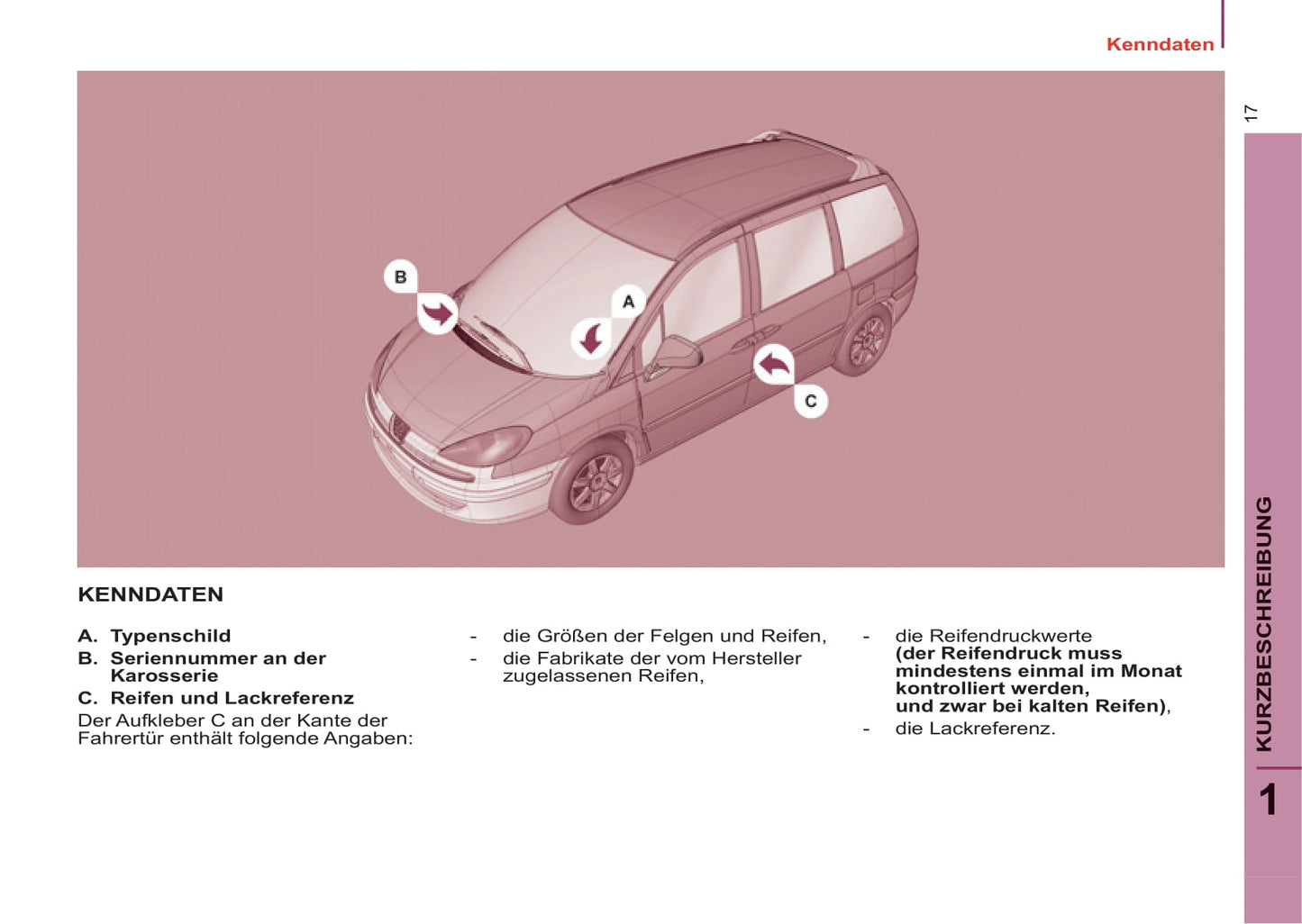 Kenndaten

17

B

A

C

KENNDATEN

A. Typenschild

B. Seriennummer an der Karosserie

C. Reifen und Lackreferenz

Der Aufkleber C an der Kante der Fahrertür enthält folgende Angaben:

- die Größen der Felgen und Reifen,

- die Fabrikate der vom Hersteller zugelassenen Reifen,

- die Reifendruckwerte (der Reifendruck muss mindestens einmal im Monat kontrolliert werden, und zwar bei kalten Reifen),

- die Lackreferenz.

KURZBESCHREIBUNG

1